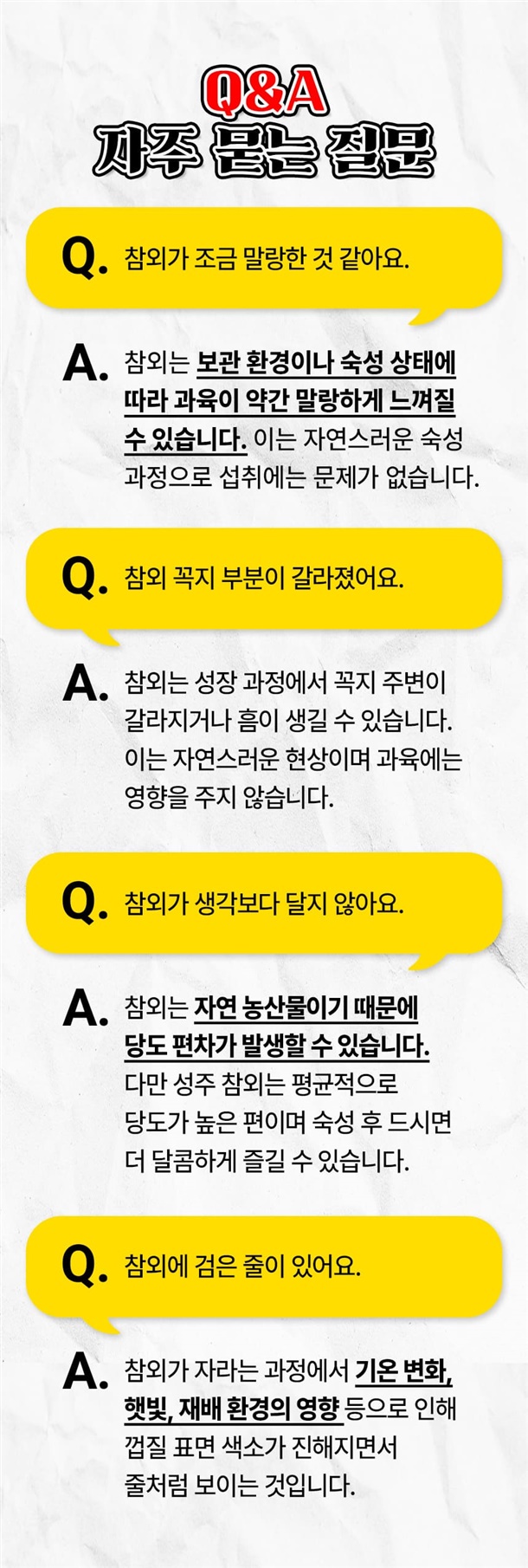 Q&A
자주 묻는 질문

Q. 참외가 조금 말랑한 것 같아요.

A. 참외는 보관 환경이나 숙성 상태에 따라 과육이 약간 말랑하게 느껴질 수 있습니다. 이는 자연스러운 숙성 과정으로 섭취에는 문제가 없습니다.

Q. 참외 꼭지 부분이 갈라졌어요.

A. 참외는 성장 과정에서 꼭지 주변이 갈라지거나 흠이 생길 수 있습니다. 이는 자연스러운 현상이며 과육에는 영향을 주지 않습니다.

Q. 참외가 생각보다 달지 않아요.

A. 참외는 자연 농산물이기 때문에 당도 편차가 발생할 수 있습니다. 다만 성주 참외는 평균적으로 당도가 높은 편이며 숙성 후 드시면 더 달콤하게 즐길 수 있습니다.

Q. 참외에 검은 줄이 있어요.

A. 참외가 자라는 과정에서 기온 변화, 햇빛, 재배 환경의 영향 등으로 인해 껍질 표면 색소가 진해지면서 줄처럼 보이는 것입니다.